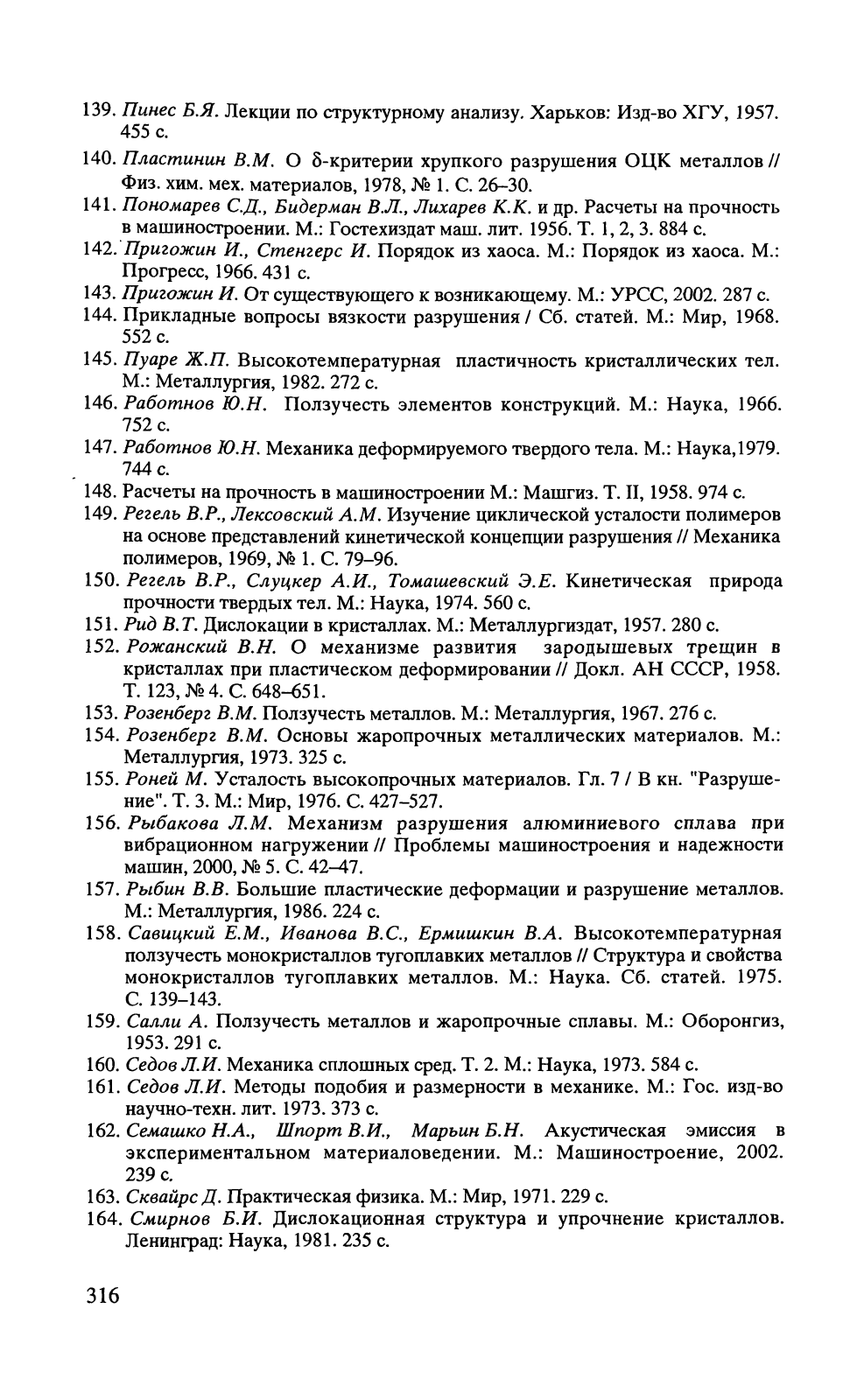 139. Пинес Б.Я. Лекции по структурному анализу. Харьков: Изд-во ХГУ, 1957. 455 с.

140. Пластинин В.М. О δ-критерии хрупкого разрушения ОЦК металлов // Физ. хим. мех. материалов, 1978, № 1. С. 26–30.

141. Пономарев С.Д., Бидерман В.Л., Лихарев К.К. и др. Расчеты на прочность в машиностроении. М.: Гостехиздат маш. лит. 1956. Т. 1, 2, 3. 884 с.

142. Пригожин И., Стенгерс И. Порядок из хаоса. М.: Порядок из хаоса. М.: Прогресс, 1966. 431 с.

143. Пригожин И. От существующего к возникающему. М.: УРСС, 2002. 287 с.

144. Прикладные вопросы вязкости разрушения / Сб. статей. М.: Мир, 1968. 552 с.

145. Пуаре Ж.П. Высокотемпературная пластичность кристаллических тел. М.: Металлургия, 1982. 272 с.

146. Работнов Ю.Н. Ползучесть элементов конструкций. М.: Наука, 1966. 752 с.

147. Работнов Ю.Н. Механика деформируемого твердого тела. М.: Наука,1979. 744 с.

148. Расчеты на прочность в машиностроении М.: Машгиз. Т. II, 1958. 974 с.

149. Регель В.Р., Лексовский А.М. Изучение циклической усталости полимеров на основе представлений кинетической концепции разрушения // Механика полимеров, 1969, № 1. С. 79–96.

150. Регель В.Р., Слуцкер А.И., Томашевский Э.Е. Кинетическая природа прочности твердых тел. М.: Наука, 1974. 560 с.

151. Рид В.Т. Дислокации в кристаллах. М.: Металлургиздат, 1957. 280 с.

152. Рожанский В.Н. О механизме развития зародышевых трещин в кристаллах при пластическом деформировании // Докл. АН СССР, 1958. Т. 123, № 4. С. 648–651.

153. Розенберг В.М. Ползучесть металлов. М.: Металлургия, 1967. 276 с.

154. Розенберг В.М. Основы жаропрочных металлических материалов. М.: Металлургия, 1973. 325 с.

155. Роней М. Усталость высокопрочных материалов. Гл. 7 / В кн. "Разрушение". Т. 3. М.: Мир, 1976. С. 427–527.

156. Рыбакова Л.М. Механизм разрушения алюминиевого сплава при вибрационном нагружении // Проблемы машиностроения и надежности машин, 2000, № 5. С. 42–47.

157. Рыбин В.В. Большие пластические деформации и разрушение металлов. М.: Металлургия, 1986. 224 с.

158. Савицкий Е.М., Иванова В.С., Ермишкин В.А. Высокотемпературная ползучесть монокристаллов тугоплавких металлов // Структура и свойства монокристаллов тугоплавких металлов. М.: Наука. Сб. статей. 1975. С. 139–143.

159. Салли А. Ползучесть металлов и жаропрочные сплавы. М.: Оборонгиз, 1953. 291 с.

160. Седов Л.И. Механика сплошных сред. Т. 2. М.: Наука, 1973. 584 с.

161. Седов Л.И. Методы подобия и размерности в механике. М.: Гос. изд-во научно-техн. лит. 1973. 373 с.

162. Семашко Н.А., Шпорт В.И., Марьин Б.Н. Акустическая эмиссия в экспериментальном материаловедении. М.: Машиностроение, 2002. 239 с.

163. Сквайрс Д. Практическая физика. М.: Мир, 1971. 229 с.

164. Смирнов Б.И. Дислокационная структура и упрочнение кристаллов. Ленинград: Наука, 1981. 235 с.

316